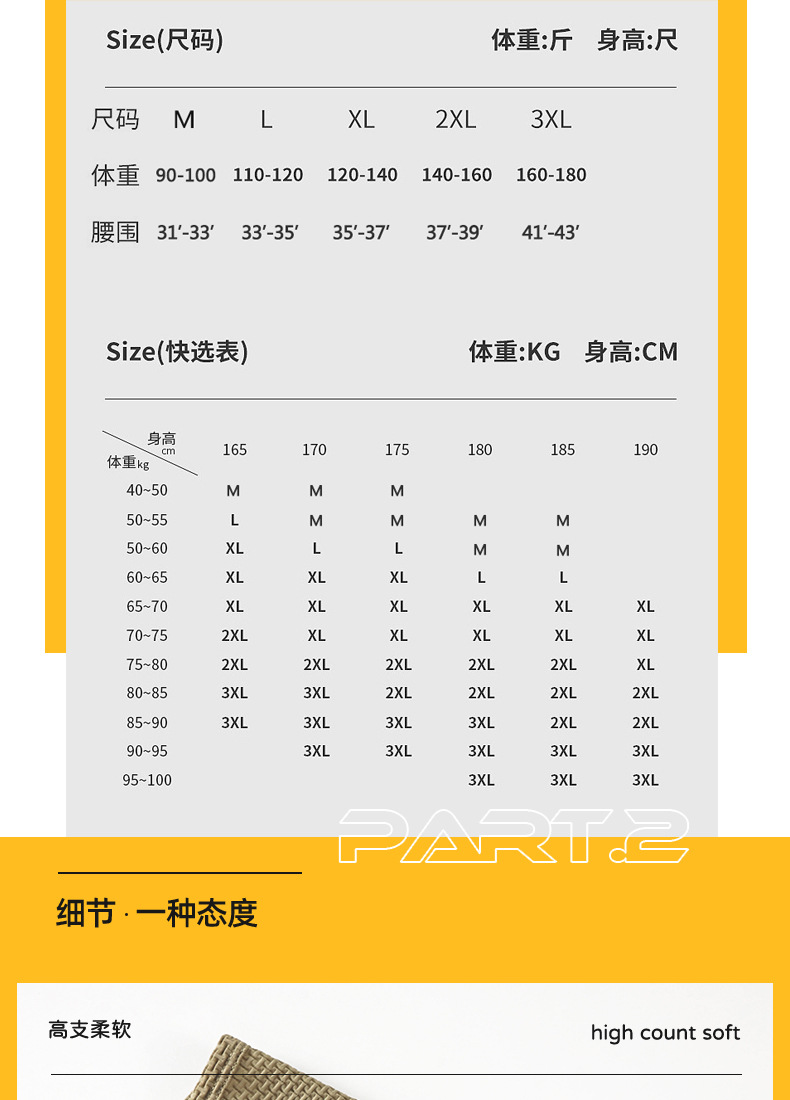 Size(尺码) 体重:斤 身高:尺

| 尺码 | M | L | XL | 2XL | 3XL |
|---|---|---|---|---|---|
| 体重 | 90-100 | 110-120 | 120-140 | 140-160 | 160-180 |
| 腰围 | 31′-33′ | 33′-35′ | 35′-37′ | 37′-39′ | 41′-43′ |

Size(快选表) 体重:KG 身高:CM

| 身高 cm / 体重 kg | 165 | 170 | 175 | 180 | 185 | 190 |
|---|---|---|---|---|---|---|
| 40~50 | M | M | M | | | |
| 50~55 | L | M | M | M | M | |
| 50~60 | XL | L | L | M | M | |
| 60~65 | XL | XL | XL | L | L | |
| 65~70 | XL | XL | XL | XL | XL | XL |
| 70~75 | 2XL | XL | XL | XL | XL | XL |
| 75~80 | 2XL | 2XL | 2XL | 2XL | 2XL | XL |
| 80~85 | 3XL | 3XL | 2XL | 2XL | 2XL | 2XL |
| 85~90 | 3XL | 3XL | 3XL | 3XL | 2XL | 2XL |
| 90~95 | | 3XL | 3XL | 3XL | 3XL | 3XL |
| 95~100 | | | | 3XL | 3XL | 3XL |

PART.2

细节 · 一种态度

高支柔软

high count soft